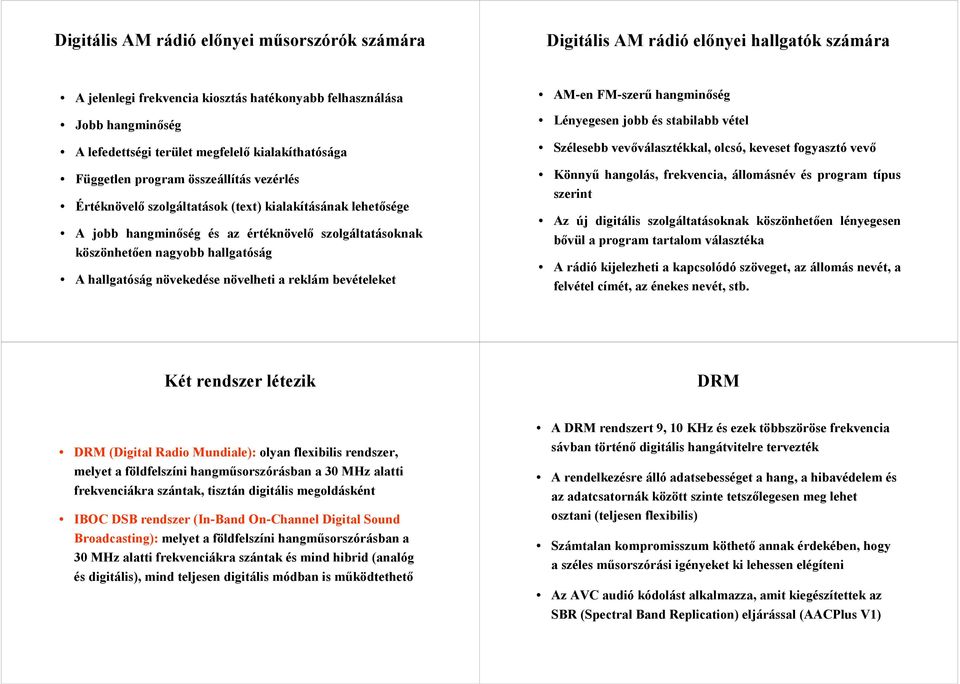 Digitális AM rádió előnyei műsorszórók számára

• A jelenlegi frekvencia kiosztás hatékonyabb felhasználása
• Jobb hangminőség
• A lefedettségi terület megfelelő kialakíthatósága
• Független program összeállítás vezérlés
• Értéknövelő szolgáltatások (text) kialakításának lehetősége
• A jobb hangminőség és az értéknövelő szolgáltatásoknak köszönhetően nagyobb hallgatóság
• A hallgatóság növekedése növelheti a reklám bevételeket

Digitális AM rádió előnyei hallgatók számára

• AM-en FM-szerű hangminőség
• Lényegesen jobb és stabilabb vétel
• Szélesebb vevőválasztékkal, olcsó, keveset fogyasztó vevő
• Könnyű hangolás, frekvencia, állomásnév és program típus szerint
• Az új digitális szolgáltatásoknak köszönhetően lényegesen bővül a program tartalom választéka
• A rádió kijelezheti a kapcsolódó szöveget, az állomás nevét, a felvétel címét, az énekes nevét, stb.

Két rendszer létezik

• DRM (Digital Radio Mundiale): olyan flexibilis rendszer, melyet a földfelszíni hangműsorszórásban a 30 MHz alatti frekvenciákra szántak, tisztán digitális megoldásként
• IBOC DSB rendszer (In-Band On-Channel Digital Sound Broadcasting): melyet a földfelszíni hangműsorszórásban a 30 MHz alatti frekvenciákra szántak és mind hibrid (analóg és digitális), mind teljesen digitális módban is működtethető

DRM

• A DRM rendszert 9, 10 KHz és ezek többszöröse frekvencia sávban történő digitális hangátvitelre tervezték
• A rendelkezésre álló adatsebességet a hang, a hibavédelem és az adatcsatornák között szinte tetszőlegesen meg lehet osztani (teljesen flexibilis)
• Számtalan kompromisszum köthető annak érdekében, hogy a széles műsorszórási igényeket ki lehessen elégíteni
• Az AVC audió kódolást alkalmazza, amit kiegészítettek az SBR (Spectral Band Replication) eljárással (AACPlus V1)